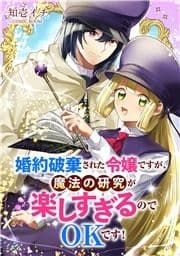 知壱イチ

婚約破棄された令嬢ですが、魔法の研究が楽しすぎるのでOKです!